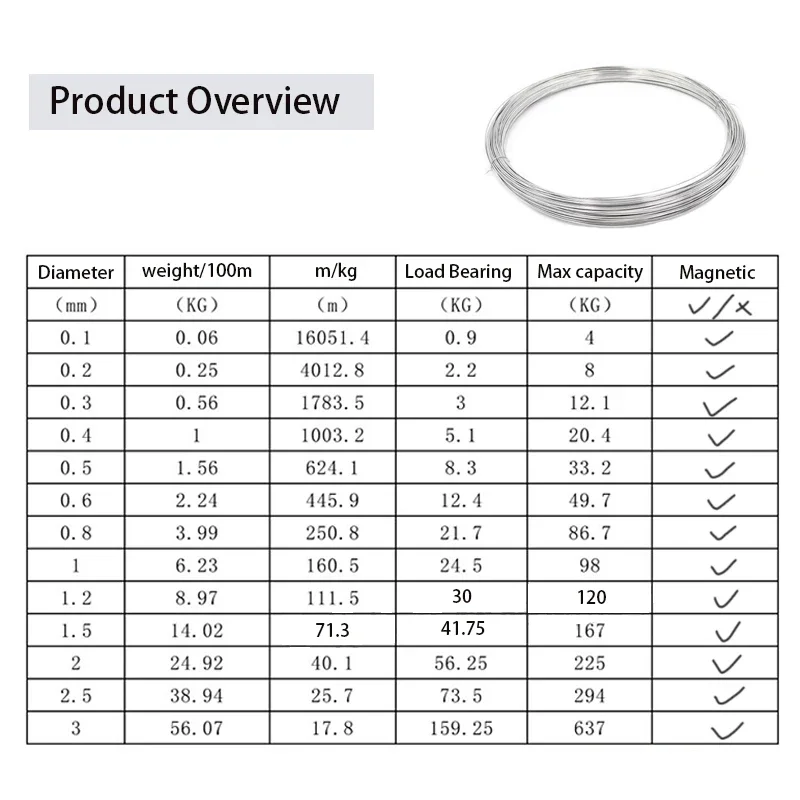 Product Overview

| Diameter | weight/100m | m/kg | Load Bearing | Max capacity | Magnetic |
|---|---|---|---|---|---|
| (mm) | (KG) | (m) | (KG) | (KG) | ✓/✗ |
| 0.1 | 0.06 | 16051.4 | 0.9 | 4 | ✓ |
| 0.2 | 0.25 | 4012.8 | 2.2 | 8 | ✓ |
| 0.3 | 0.56 | 1783.5 | 3 | 12.1 | ✓ |
| 0.4 | 1 | 1003.2 | 5.1 | 20.4 | ✓ |
| 0.5 | 1.56 | 624.1 | 8.3 | 33.2 | ✓ |
| 0.6 | 2.24 | 445.9 | 12.4 | 49.7 | ✓ |
| 0.8 | 3.99 | 250.8 | 21.7 | 86.7 | ✓ |
| 1 | 6.23 | 160.5 | 24.5 | 98 | ✓ |
| 1.2 | 8.97 | 111.5 | 30 | 120 | ✓ |
| 1.5 | 14.02 | 71.3 | 41.75 | 167 | ✓ |
| 2 | 24.92 | 40.1 | 56.25 | 225 | ✓ |
| 2.5 | 38.94 | 25.7 | 73.5 | 294 | ✓ |
| 3 | 56.07 | 17.8 | 159.25 | 637 | ✓ |